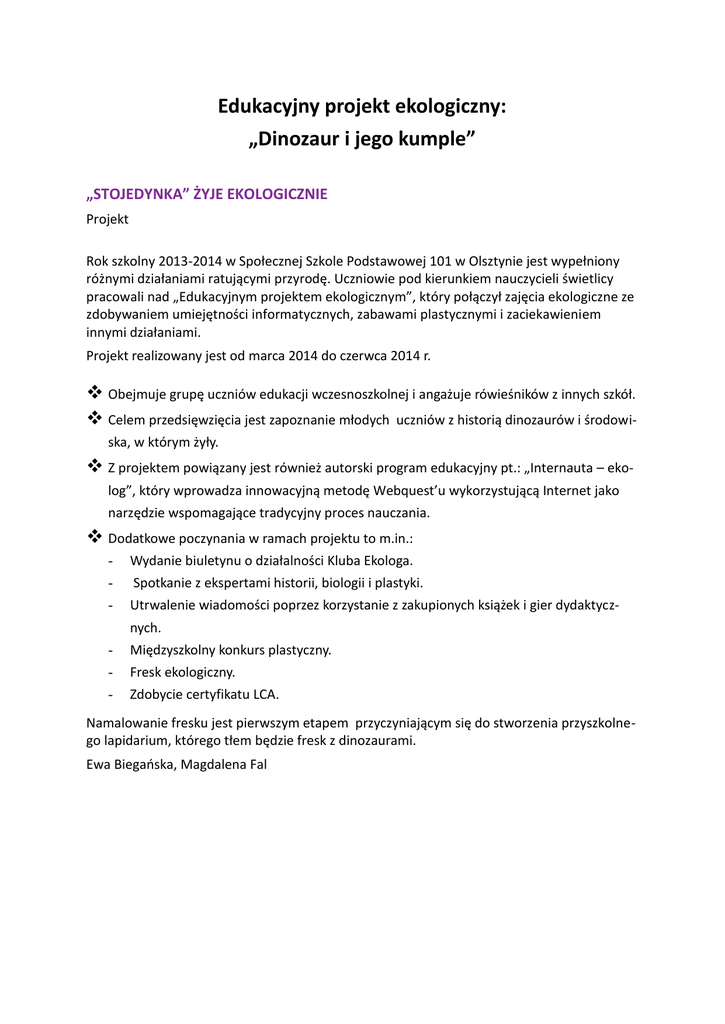 Edukacyjny projekt ekologiczny:
„Dinozaur i jego kumple”

„STOJEDYNKA” ŻYJE EKOLOGICZNIE

Projekt

Rok szkolny 2013-2014 w Społecznej Szkole Podstawowej 101 w Olsztynie jest wypełniony różnymi działaniami ratującymi przyrodę. Uczniowie pod kierunkiem nauczycieli świetlicy pracowali nad „Edukacyjnym projektem ekologicznym”, który połączył zajęcia ekologiczne ze zdobywaniem umiejętności informatycznych, zabawami plastycznymi i zaciekawieniem innymi działaniami.

Projekt realizowany jest od marca 2014 do czerwca 2014 r.

❖ Obejmuje grupę uczniów edukacji wczesnoszkolnej i angażuje rówieśników z innych szkół.
❖ Celem przedsięwzięcia jest zapoznanie młodych uczniów z historią dinozaurów i środowiska, w którym żyły.
❖ Z projektem powiązany jest również autorski program edukacyjny pt.: „Internauta – ekolog”, który wprowadza innowacyjną metodę Webquest’u wykorzystującą Internet jako narzędzie wspomagające tradycyjny proces nauczania.
❖ Dodatkowe poczynania w ramach projektu to m.in.:
- Wydanie biuletynu o działalności Kluba Ekologa.
- Spotkanie z ekspertami historii, biologii i plastyki.
- Utrwalenie wiadomości poprzez korzystanie z zakupionych książek i gier dydaktycznych.
- Międzyszkolny konkurs plastyczny.
- Fresk ekologiczny.
- Zdobycie certyfikatu LCA.

Namalowanie fresku jest pierwszym etapem przyczyniającym się do stworzenia przyszkolnego lapidarium, którego tłem będzie fresk z dinozaurami.

Ewa Biegańska, Magdalena Fal